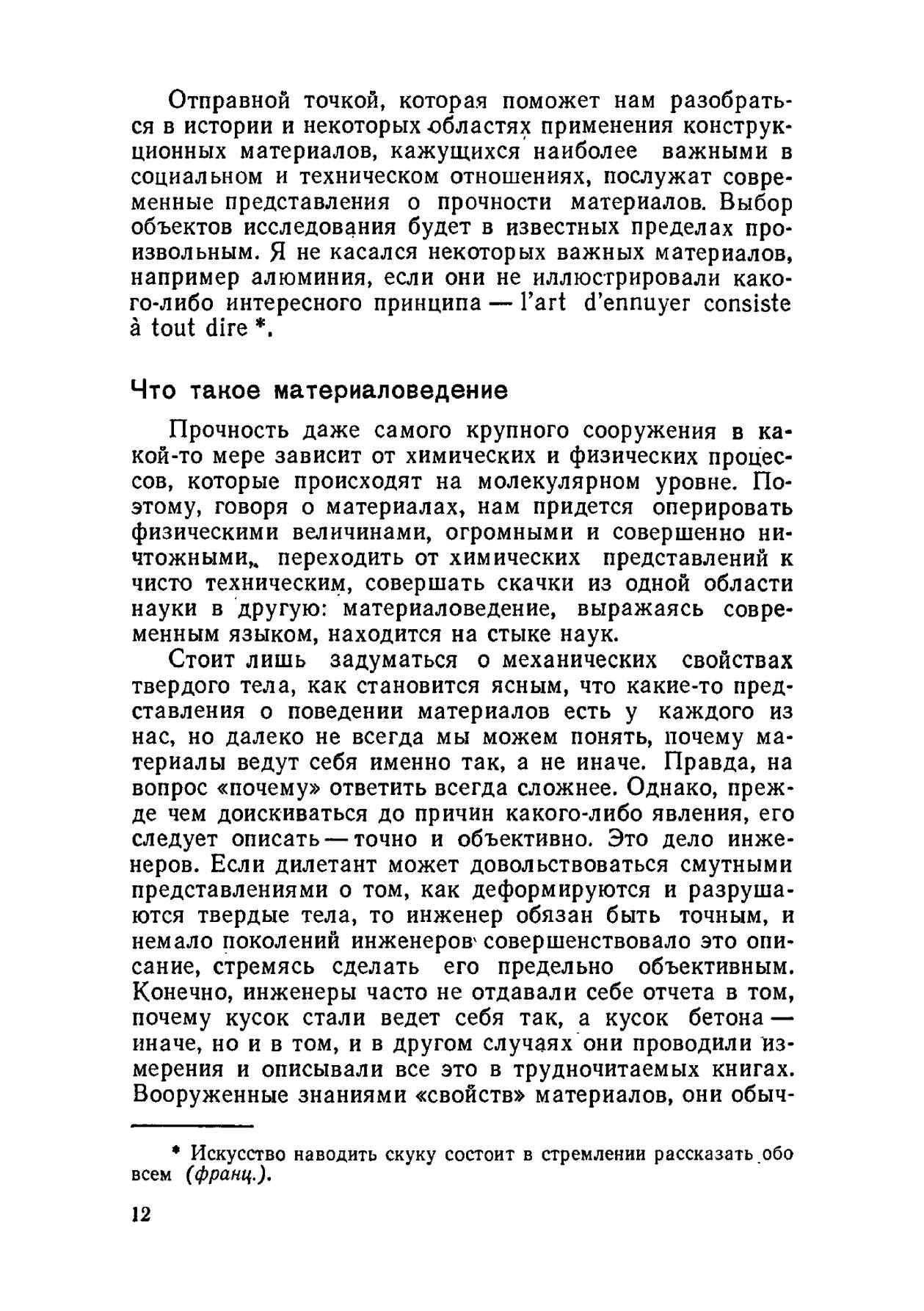 Отправной точкой, которая поможет нам разобраться в истории и некоторых областях применения конструкционных материалов, кажущихся наиболее важными в социальном и техническом отношениях, послужат современные представления о прочности материалов. Выбор объектов исследования будет в известных пределах произвольным. Я не касался некоторых важных материалов, например алюминия, если они не иллюстрировали какого-либо интересного принципа — l'art d'ennuyer consiste à tout dire *.

Что такое материаловедение

Прочность даже самого крупного сооружения в какой-то мере зависит от химических и физических процессов, которые происходят на молекулярном уровне. Поэтому, говоря о материалах, нам придется оперировать физическими величинами, огромными и совершенно ничтожными, переходить от химических представлений к чисто техническим, совершать скачки из одной области науки в другую: материаловедение, выражаясь современным языком, находится на стыке наук.

Стоит лишь задуматься о механических свойствах твердого тела, как становится ясным, что какие-то представления о поведении материалов есть у каждого из нас, но далеко не всегда мы можем понять, почему материалы ведут себя именно так, а не иначе. Правда, на вопрос «почему» ответить всегда сложнее. Однако, прежде чем доискиваться до причин какого-либо явления, его следует описать — точно и объективно. Это дело инженеров. Если дилетант может довольствоваться смутными представлениями о том, как деформируются и разрушаются твердые тела, то инженер обязан быть точным, и немало поколений инженеров совершенствовало это описание, стремясь сделать его предельно объективным. Конечно, инженеры часто не отдавали себе отчета в том, почему кусок стали ведет себя так, а кусок бетона — иначе, но и в том, и в другом случаях они проводили измерения и описывали все это в трудночитаемых книгах. Вооруженные знаниями «свойств» материалов, они обыч-

* Искусство наводить скуку состоит в стремлении рассказать обо всем (франц.).

12